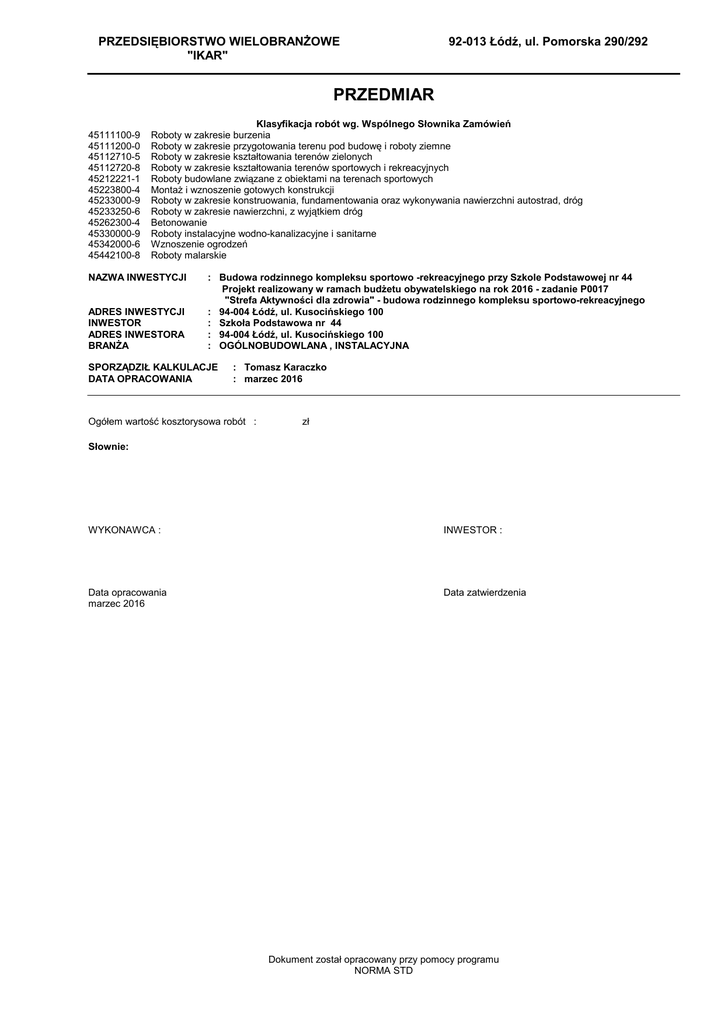 PRZEDSIĘBIORSTWO WIELOBRANŻOWE "IKAR"

92-013 Łódź, ul. Pomorska 290/292

PRZEDMIAR

Klasyfikacja robót wg. Wspólnego Słownika Zamówień

45111100-9 Roboty w zakresie burzenia
45111200-0 Roboty w zakresie przygotowania terenu pod budowę i roboty ziemne
45112710-5 Roboty w zakresie kształtowania terenów zielonych
45112720-8 Roboty w zakresie kształtowania terenów sportowych i rekreacyjnych
45212221-1 Roboty budowlane związane z obiektami na terenach sportowych
45223800-4 Montaż i wznoszenie gotowych konstrukcji
45233000-9 Roboty w zakresie konstruowania, fundamentowania oraz wykonywania nawierzchni autostrad, dróg
45233250-6 Roboty w zakresie nawierzchni, z wyjątkiem dróg
45262300-4 Betonowanie
45330000-9 Roboty instalacyjne wodno-kanalizacyjne i sanitarne
45342000-6 Wznoszenie ogrodzeń
45442100-8 Roboty malarskie

NAZWA INWESTYCJI : Budowa rodzinnego kompleksu sportowo -rekreacyjnego przy Szkole Podstawowej nr 44
Projekt realizowany w ramach budżetu obywatelskiego na rok 2016 - zadanie P0017
"Strefa Aktywności dla zdrowia" - budowa rodzinnego kompleksu sportowo-rekreacyjnego
ADRES INWESTYCJI : 94-004 Łódź, ul. Kusocińskiego 100
INWESTOR : Szkoła Podstawowa nr 44
ADRES INWESTORA : 94-004 Łódź, ul. Kusocińskiego 100
BRANŻA : OGÓLNOBUDOWLANA , INSTALACYJNA

SPORZĄDZIŁ KALKULACJE : Tomasz Karaczko
DATA OPRACOWANIA : marzec 2016

Ogółem wartość kosztorysowa robót : zł

Słownie:

WYKONAWCA :

INWESTOR :

Data opracowania
marzec 2016

Data zatwierdzenia

Dokument został opracowany przy pomocy programu
NORMA STD